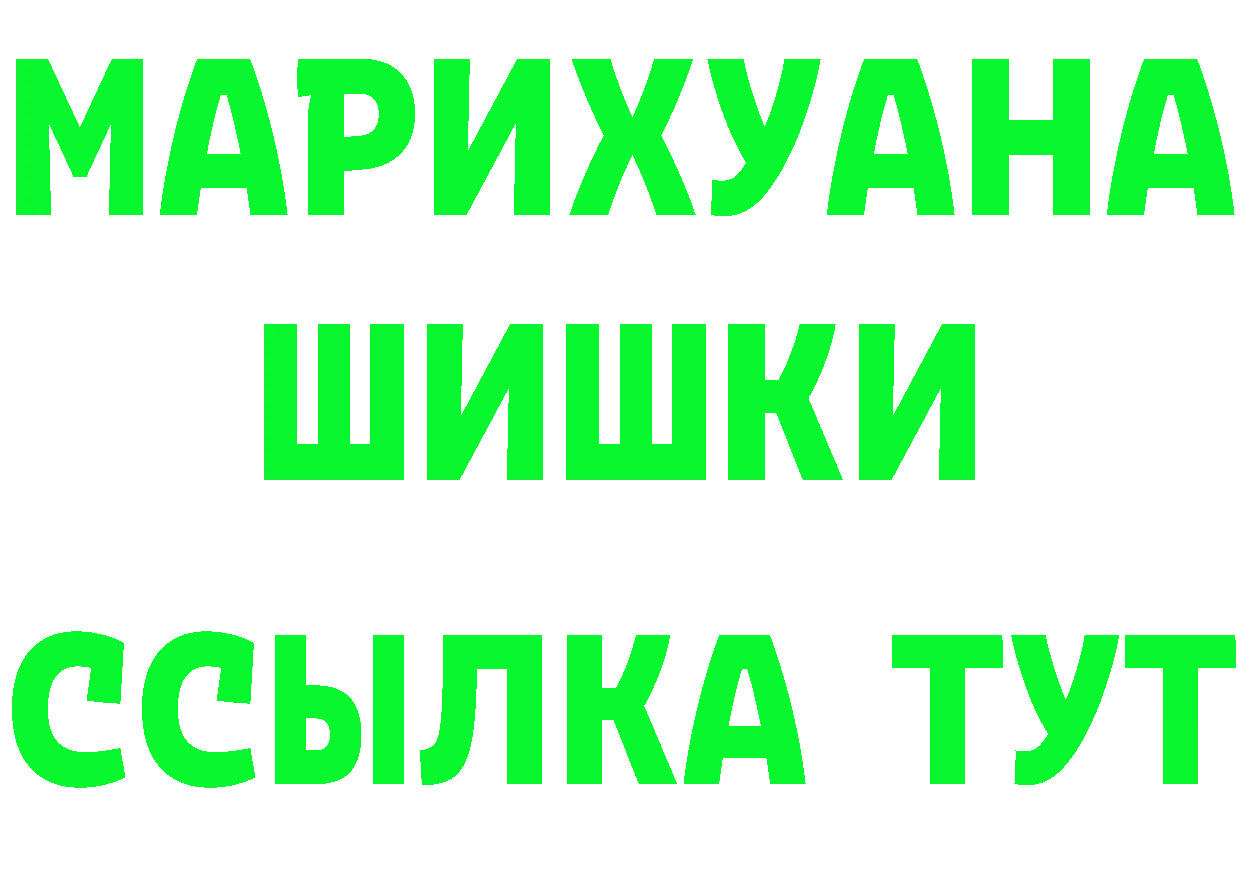 МАРИХУАНА
ШИШКИ
ССЫЛКА ТУТ